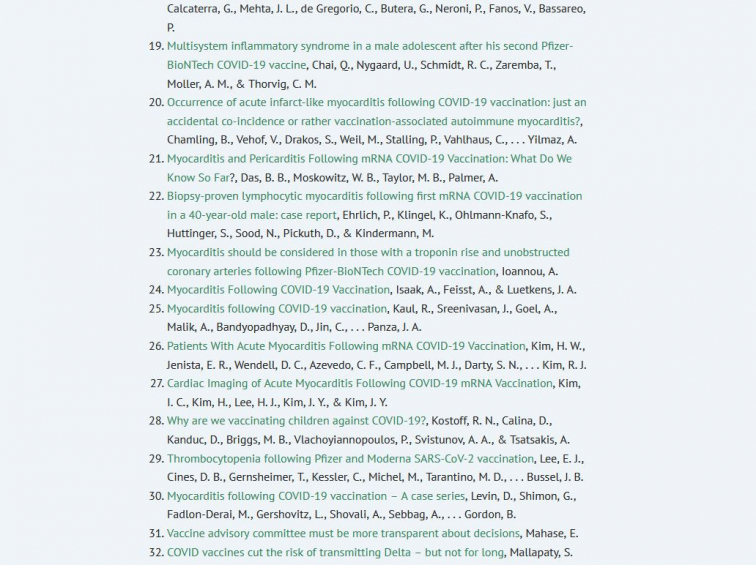 Calcaterra, G., Mehta, J. L., de Gregorio, C., Butera, G., Neroni, P., Fanos, V., Bassareo, P.

19. Multisystem inflammatory syndrome in a male adolescent after his second Pfizer-BioNTech COVID-19 vaccine, Chai, Q., Nygaard, U., Schmidt, R. C., Zaremba, T., Moller, A. M., & Thorvig, C. M.

20. Occurrence of acute infarct-like myocarditis following COVID-19 vaccination: just an accidental co-incidence or rather vaccination-associated autoimmune myocarditis?, Chamling, B., Vehof, V., Drakos, S., Weil, M., Stalling, P., Vahlhaus, C., . . . Yilmaz, A.

21. Myocarditis and Pericarditis Following mRNA COVID-19 Vaccination: What Do We Know So Far?, Das, B. B., Moskowitz, W. B., Taylor, M. B., Palmer, A.

22. Biopsy-proven lymphocytic myocarditis following first mRNA COVID-19 vaccination in a 40-year-old male: case report, Ehrlich, P., Klingel, K., Ohlmann-Knafo, S., Huttinger, S., Sood, N., Pickuth, D., & Kindermann, M.

23. Myocarditis should be considered in those with a troponin rise and unobstructed coronary arteries following Pfizer-BioNTech COVID-19 vaccination, Ioannou, A.

24. Myocarditis Following COVID-19 Vaccination, Isaak, A., Feisst, A., & Luetkens, J. A.

25. Myocarditis following COVID-19 vaccination, Kaul, R., Sreenivasan, J., Goel, A., Malik, A., Bandyopadhyay, D., Jin, C., . . . Panza, J. A.

26. Patients With Acute Myocarditis Following mRNA COVID-19 Vaccination, Kim, H. W., Jenista, E. R., Wendell, D. C., Azevedo, C. F., Campbell, M. J., Darty, S. N., . . . Kim, R. J.

27. Cardiac Imaging of Acute Myocarditis Following COVID-19 mRNA Vaccination, Kim, I. C., Kim, H., Lee, H. J., Kim, J. Y., & Kim, J. Y.

28. Why are we vaccinating children against COVID-19?, Kostoff, R. N., Calina, D., Kanduc, D., Briggs, M. B., Vlachoyiannopoulos, P., Svistunov, A. A., & Tsatsakis, A.

29. Thrombocytopenia following Pfizer and Moderna SARS-CoV-2 vaccination, Lee, E. J., Cines, D. B., Gernsheimer, T., Kessler, C., Michel, M., Tarantino, M. D., . . . Bussel, J. B.

30. Myocarditis following COVID-19 vaccination – A case series, Levin, D., Shimon, G., Fadlon-Derai, M., Gershovitz, L., Shovali, A., Sebbag, A., . . . Gordon, B.

31. Vaccine advisory committee must be more transparent about decisions, Mahase, E.

32. COVID vaccines cut the risk of transmitting Delta – but not for long, Mallapaty, S.